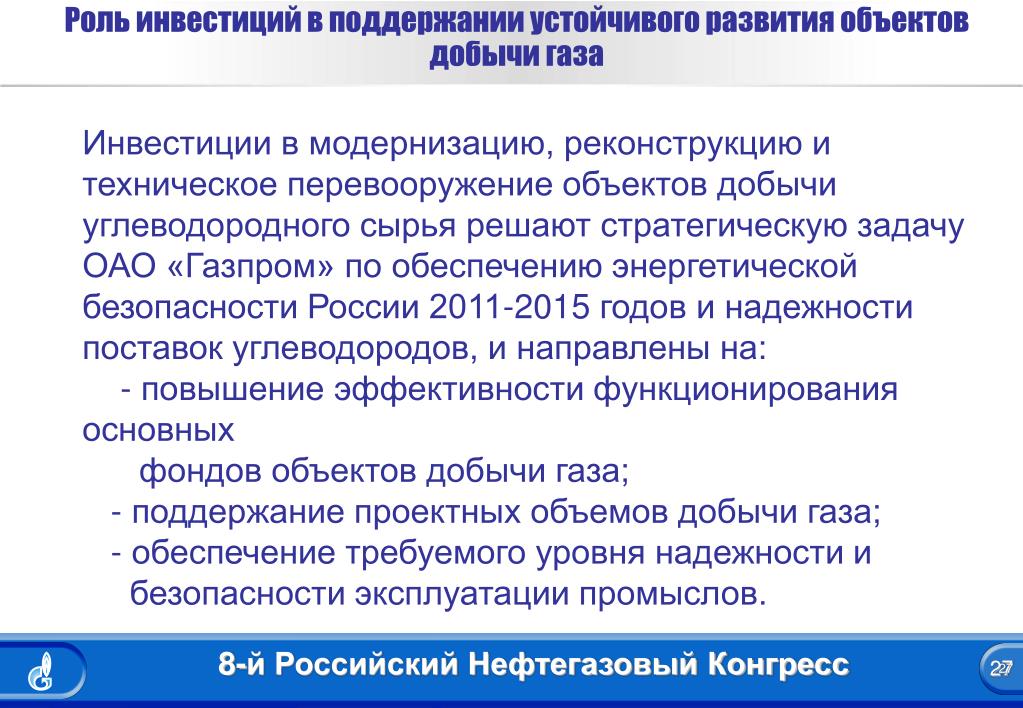 Роль инвестиций в поддержании устойчивого развития объектов добычи газа

Инвестиции в модернизацию, реконструкцию и техническое перевооружение объектов добычи углеводородного сырья решают стратегическую задачу ОАО «Газпром» по обеспечению энергетической безопасности России 2011-2015 годов и надежности поставок углеводородов, и направлены на:
- повышение эффективности функционирования основных
фондов объектов добычи газа;
- поддержание проектных объемов добычи газа;
- обеспечение требуемого уровня надежности и безопасности эксплуатации промыслов.

8-й Российский Нефтегазовый Конгресс

27